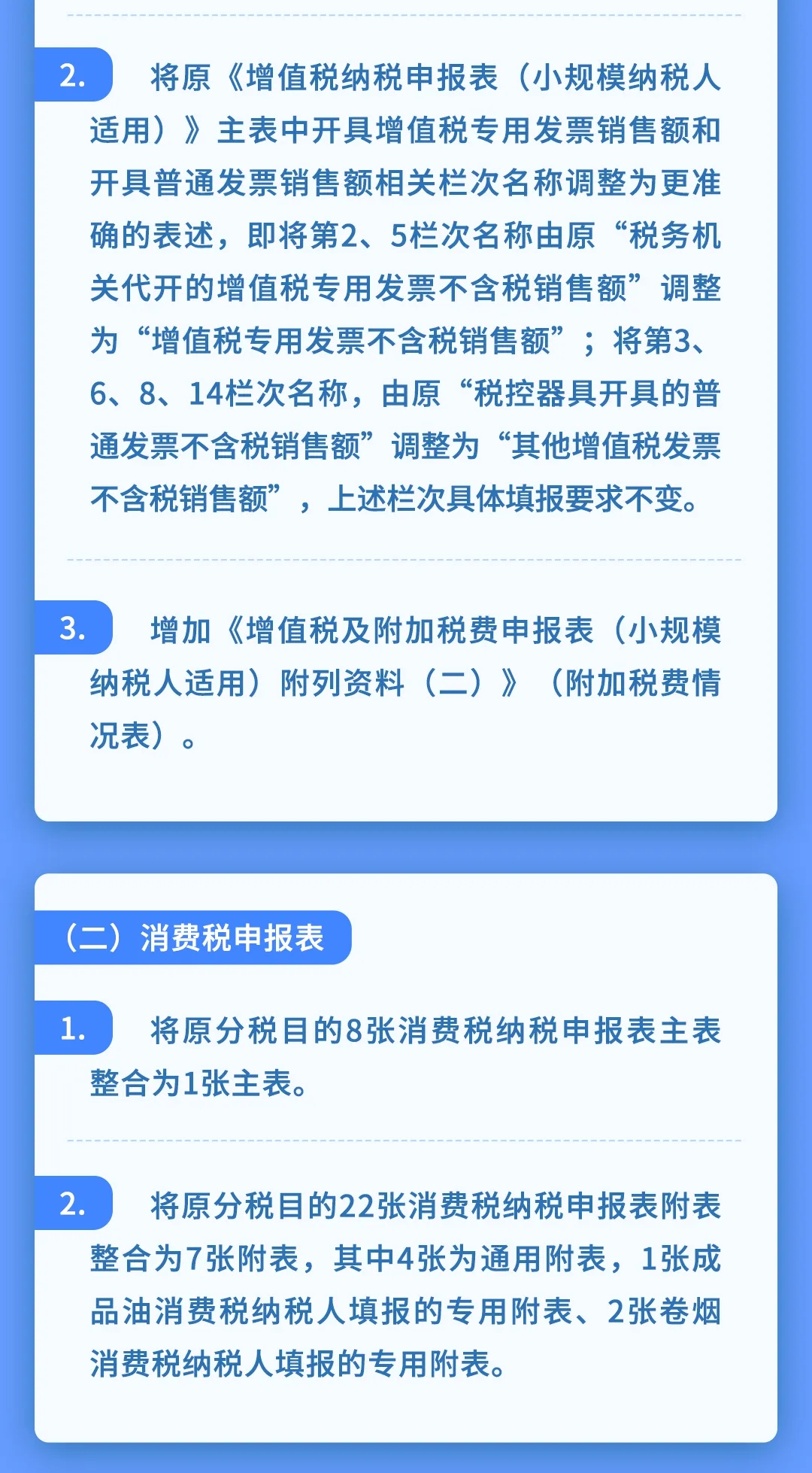 2. 将原《增值税纳税申报表（小规模纳税人适用）》主表中开具增值税专用发票销售额和开具普通发票销售额相关栏次名称调整为更准确的表述，即将第2、5栏次名称由原“税务机关代开的增值税专用发票不含税销售额”调整为“增值税专用发票不含税销售额”；将第3、6、8、14栏次名称，由原“税控器具开具的普通发票不含税销售额”调整为“其他增值税发票不含税销售额”，上述栏次具体填报要求不变。

3. 增加《增值税及附加税费申报表（小规模纳税人适用）附列资料（二）》（附加税费情况表）。

（二）消费税申报表

1. 将原分税目的8张消费税纳税申报表主表整合为1张主表。

2. 将原分税目的22张消费税纳税申报表附表整合为7张附表，其中4张为通用附表，1张成品油消费税纳税人填报的专用附表、2张卷烟消费税纳税人填报的专用附表。